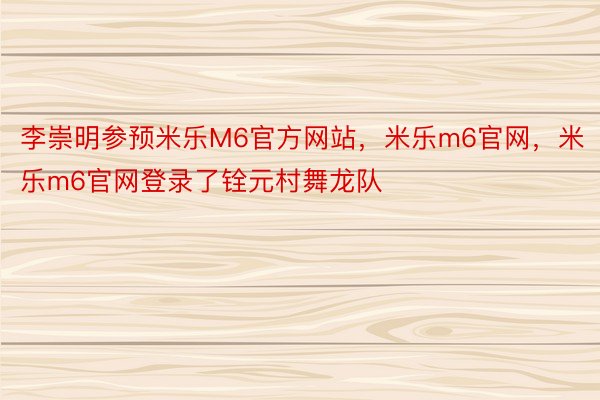 李崇明参预米乐M6官方网站，米乐m6官网，米乐m6官网登录了铨元村舞龙队